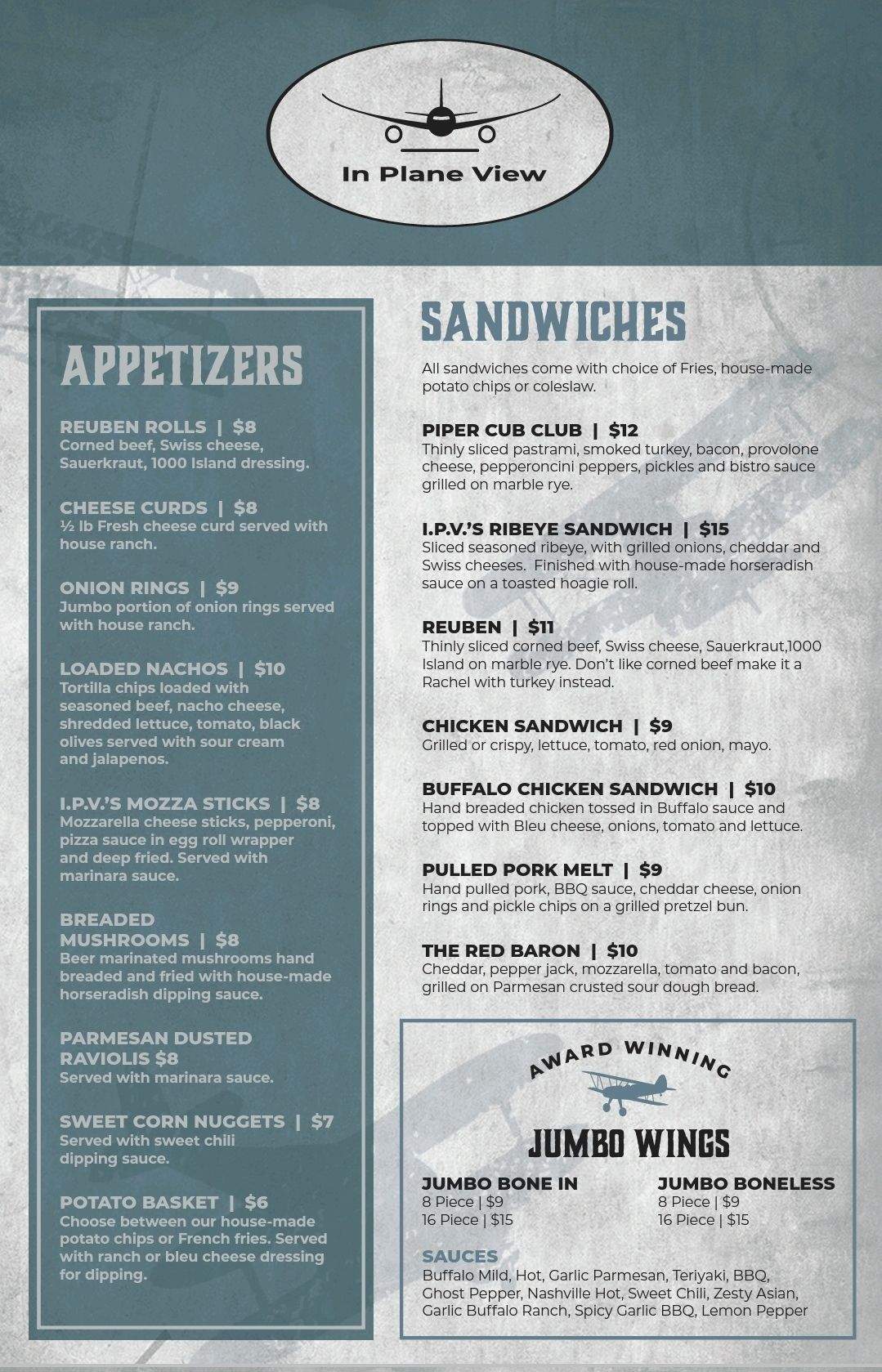 In Plane View

APPETIZERS

REUBEN ROLLS | $8
Corned beef, Swiss cheese, Sauerkraut, 1000 Island dressing.

CHEESE CURDS | $8
½ lb Fresh cheese curd served with house ranch.

ONION RINGS | $9
Jumbo portion of onion rings served with house ranch.

LOADED NACHOS | $10
Tortilla chips loaded with seasoned beef, nacho cheese, shredded lettuce, tomato, black olives served with sour cream and jalapenos.

I.P.V.'S MOZZA STICKS | $8
Mozzarella cheese sticks, pepperoni, pizza sauce in egg roll wrapper and deep fried. Served with marinara sauce.

BREADED MUSHROOMS | $8
Beer marinated mushrooms hand breaded and fried with house-made horseradish dipping sauce.

PARMESAN DUSTED RAVIOLIS $8
Served with marinara sauce.

SWEET CORN NUGGETS | $7
Served with sweet chili dipping sauce.

POTATO BASKET | $6
Choose between our house-made potato chips or French fries. Served with ranch or bleu cheese dressing for dipping.

SANDWICHES

All sandwiches come with choice of Fries, house-made potato chips or coleslaw.

PIPER CUB CLUB | $12
Thinly sliced pastrami, smoked turkey, bacon, provolone cheese, pepperoncini peppers, pickles and bistro sauce grilled on marble rye.

I.P.V.'S RIBEYE SANDWICH | $15
Sliced seasoned ribeye, with grilled onions, cheddar and Swiss cheeses. Finished with house-made horseradish sauce on a toasted hoagie roll.

REUBEN | $11
Thinly sliced corned beef, Swiss cheese, Sauerkraut,1000 Island on marble rye. Don't like corned beef make it a Rachel with turkey instead.

CHICKEN SANDWICH | $9
Grilled or crispy, lettuce, tomato, red onion, mayo.

BUFFALO CHICKEN SANDWICH | $10
Hand breaded chicken tossed in Buffalo sauce and topped with Bleu cheese, onions, tomato and lettuce.

PULLED PORK MELT | $9
Hand pulled pork, BBQ sauce, cheddar cheese, onion rings and pickle chips on a grilled pretzel bun.

THE RED BARON | $10
Cheddar, pepper jack, mozzarella, tomato and bacon, grilled on Parmesan crusted sour dough bread.

AWARD WINNING
JUMBO WINGS

JUMBO BONE IN
8 Piece | $9
16 Piece | $15

JUMBO BONELESS
8 Piece | $9
16 Piece | $15

SAUCES
Buffalo Mild, Hot, Garlic Parmesan, Teriyaki, BBQ, Ghost Pepper, Nashville Hot, Sweet Chili, Zesty Asian, Garlic Buffalo Ranch, Spicy Garlic BBQ, Lemon Pepper